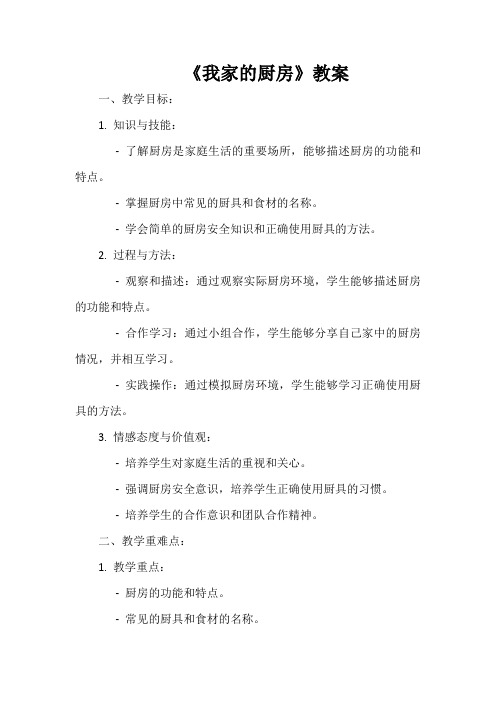 《我家的厨房》教案

一、教学目标：

1. 知识与技能：

- 了解厨房是家庭生活的重要场所，能够描述厨房的功能和特点。

- 掌握厨房中常见的厨具和食材的名称。

- 学会简单的厨房安全知识和正确使用厨具的方法。

2. 过程与方法：

- 观察和描述：通过观察实际厨房环境，学生能够描述厨房的功能和特点。

- 合作学习：通过小组合作，学生能够分享自己家中的厨房情况，并相互学习。

- 实践操作：通过模拟厨房环境，学生能够学习正确使用厨具的方法。

3. 情感态度与价值观：

- 培养学生对家庭生活的重视和关心。

- 强调厨房安全意识，培养学生正确使用厨具的习惯。

- 培养学生的合作意识和团队合作精神。

二、教学重难点：

1. 教学重点：

- 厨房的功能和特点。

- 常见的厨具和食材的名称。